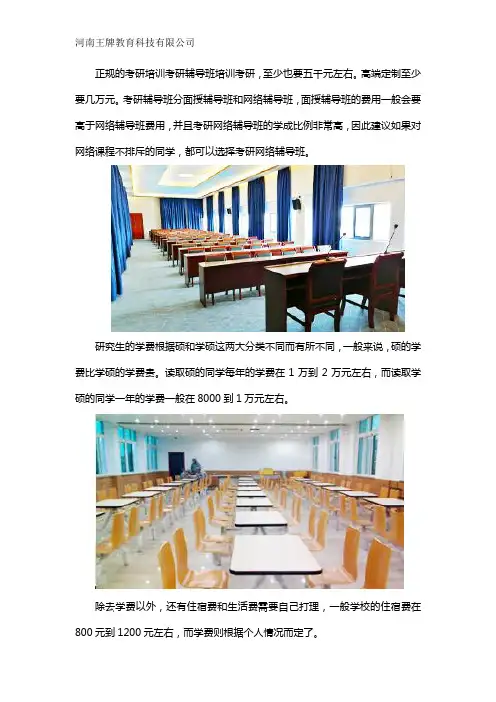 河南王牌教育科技有限公司

正规的考研培训考研辅导班培训考研，至少也要五千元左右。高端定制至少要几万元。考研辅导班分面授辅导班和网络辅导班，面授辅导班的费用一般会要高于网络辅导班费用，并且考研网络辅导班的学成比例非常高，因此建议如果对网络课程不排斥的同学，都可以选择考研网络辅导班。

研究生的学费根据硕和学硕这两大分类不同而有所不同，一般来说，硕的学费比学硕的学费贵。读取硕的同学每年的学费在 1 万到 2 万元左右，而读取学硕的同学一年的学费一般在 8000 到 1 万元左右。

除去学费以外，还有住宿费和生活费需要自己打理，一般学校的住宿费在 800 元到 1200 元左右，而学费则根据个人情况而定了。